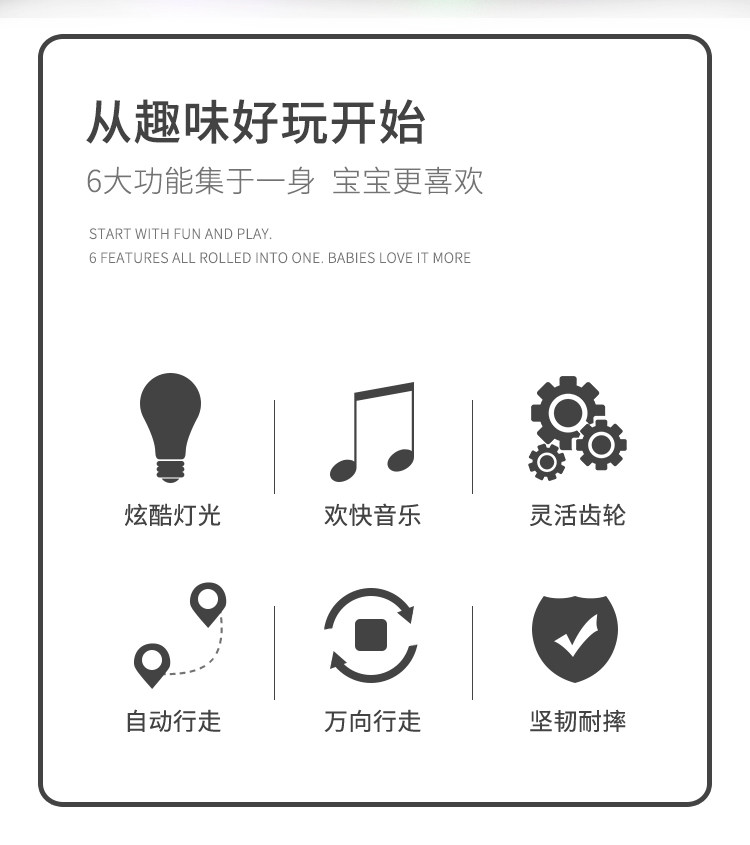 从趣味好玩开始

6大功能集于一身 宝宝更喜欢

START WITH FUN AND PLAY.
6 FEATURES ALL ROLLED INTO ONE. BABIES LOVE IT MORE

炫酷灯光

欢快音乐

灵活齿轮

自动行走

万向行走

坚韧耐摔